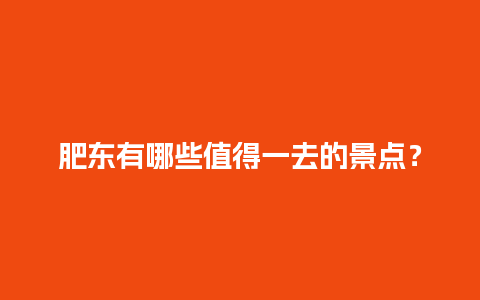 肥东有哪些值得一去的景点？